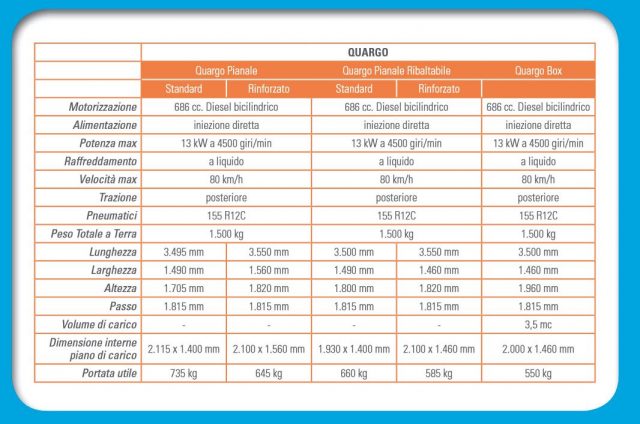 |  | QUARGO |  |  |  |  |
|---|---|---|---|---|---|
|  | Quargo Pianale |  | Quargo Pianale Ribaltabile |  | Quargo Box |
|  | Standard | Rinforzato | Standard | Rinforzato |  |
| Motorizzazione | 686 cc. Diesel bicilindrico |  | 686 cc. Diesel bicilindrico |  | 686 cc. Diesel bicilindrico |
| Alimentazione | iniezione diretta |  | iniezione diretta |  | iniezione diretta |
| Potenza max | 13 kW a 4500 giri/min |  | 13 kW a 4500 giri/min |  | 13 kW a 4500 giri/min |
| Raffreddamento | a liquido |  | a liquido |  | a liquido |
| Velocità max | 80 km/h |  | 80 km/h |  | 80 km/h |
| Trazione | posteriore |  | posteriore |  | posteriore |
| Pneumatici | 155 R12C |  | 155 R12C |  | 155 R12C |
| Peso Totale a Terra | 1.500 kg |  | 1.500 kg |  | 1.500 kg |
| Lunghezza | 3.495 mm | 3.550 mm | 3.500 mm | 3.550 mm | 3.500 mm |
| Larghezza | 1.490 mm | 1.560 mm | 1.490 mm | 1.460 mm | 1.460 mm |
| Altezza | 1.705 mm | 1.820 mm | 1.800 mm | 1.820 mm | 1.960 mm |
| Passo | 1.815 mm | 1.815 mm | 1.815 mm | 1.815 mm | 1.815 mm |
| Volume di carico | - | - | - | - | 3,5 mc |
| Dimensione interne piano di carico | 2.115 x 1.400 mm | 2.100 x 1.560 mm | 1.930 x 1.400 mm | 2.100 x 1.460 mm | 2.000 x 1.460 mm |
| Portata utile | 735 kg | 645 kg | 660 kg | 585 kg | 550 kg |